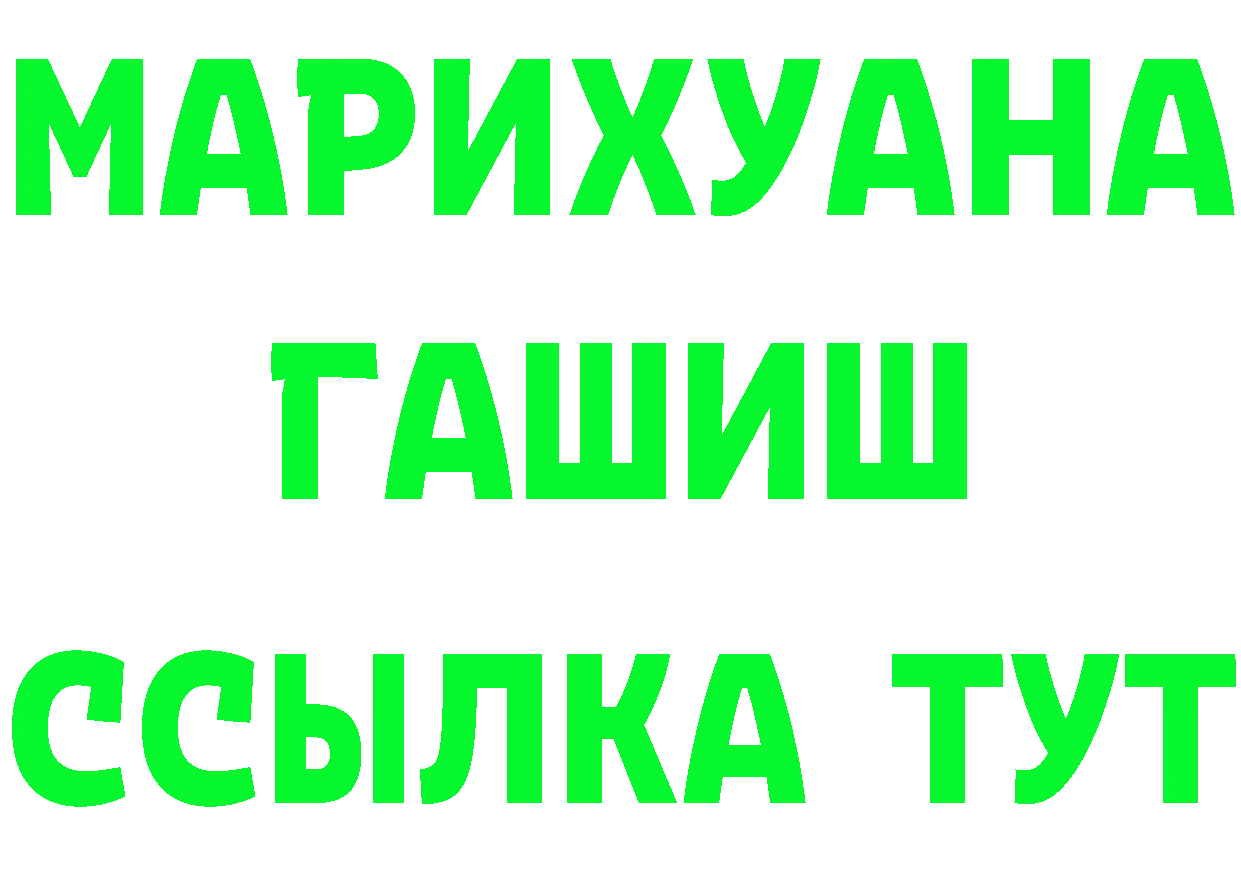 МАРИХУАНА
ГАШИШ
ССЫЛКА ТУТ